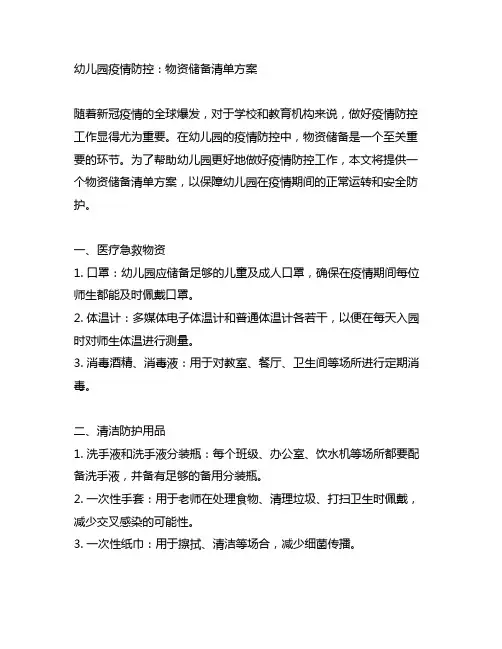 幼儿园疫情防控：物资储备清单方案

随着新冠疫情的全球爆发，对于学校和教育机构来说，做好疫情防控工作显得尤为重要。在幼儿园的疫情防控中，物资储备是一个至关重要的环节。为了帮助幼儿园更好地做好疫情防控工作，本文将提供一个物资储备清单方案，以保障幼儿园在疫情期间的正常运转和安全防护。

一、医疗急救物资
1. 口罩：幼儿园应储备足够的儿童及成人口罩，确保在疫情期间每位师生都能及时佩戴口罩。
2. 体温计：多媒体电子体温计和普通体温计各若干，以便在每天入园时对师生体温进行测量。
3. 消毒酒精、消毒液：用于对教室、餐厅、卫生间等场所进行定期消毒。

二、清洁防护用品
1. 洗手液和洗手液分装瓶：每个班级、办公室、饮水机等场所都要配备洗手液，并备有足够的备用分装瓶。
2. 一次性手套：用于老师在处理食物、清理垃圾、打扫卫生时佩戴，减少交叉感染的可能性。
3. 一次性纸巾：用于擦拭、清洁等场合，减少细菌传播。